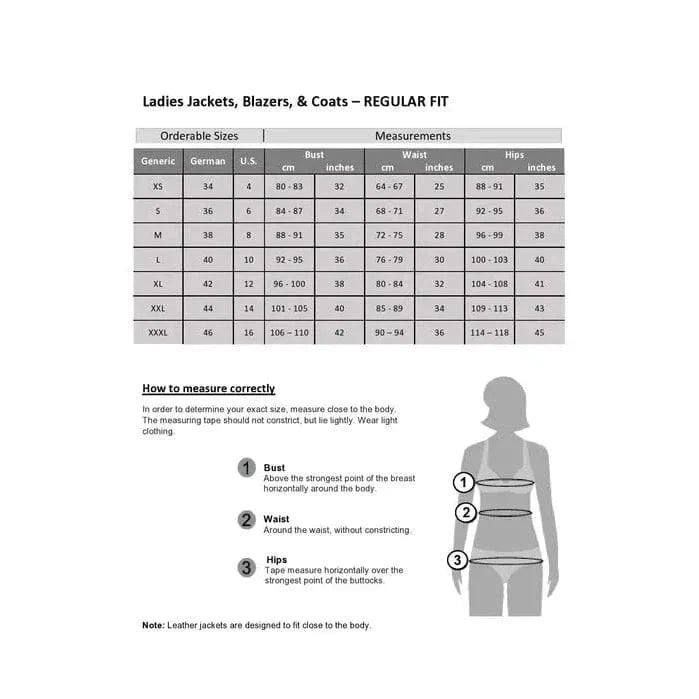 Ladies Jackets, Blazers, & Coats – REGULAR FIT

| Orderable Sizes | | | Measurements | | | | | |
|---|---|---|---|---|---|---|---|---|
| Generic | German | U.S. | Bust cm | Bust inches | Waist cm | Waist inches | Hips cm | Hips inches |
| XS | 34 | 4 | 80 - 83 | 32 | 64 - 67 | 25 | 88 - 91 | 35 |
| S | 36 | 6 | 84 - 87 | 34 | 68 - 71 | 27 | 92 - 95 | 36 |
| M | 38 | 8 | 88 - 91 | 35 | 72 - 75 | 28 | 96 - 99 | 38 |
| L | 40 | 10 | 92 - 95 | 36 | 76 - 79 | 30 | 100 - 103 | 40 |
| XL | 42 | 12 | 96 - 100 | 38 | 80 - 84 | 32 | 104 - 108 | 41 |
| XXL | 44 | 14 | 101 - 105 | 40 | 85 - 89 | 34 | 109 - 113 | 43 |
| XXXL | 46 | 16 | 106 – 110 | 42 | 90 – 94 | 36 | 114 – 118 | 45 |

How to measure correctly

In order to determine your exact size, measure close to the body. The measuring tape should not constrict, but lie lightly. Wear light clothing.

1 Bust
Above the strongest point of the breast horizontally around the body.

2 Waist
Around the waist, without constricting.

3 Hips
Tape measure horizontally over the strongest point of the buttocks.

1
2
3

Note: Leather jackets are designed to fit close to the body.